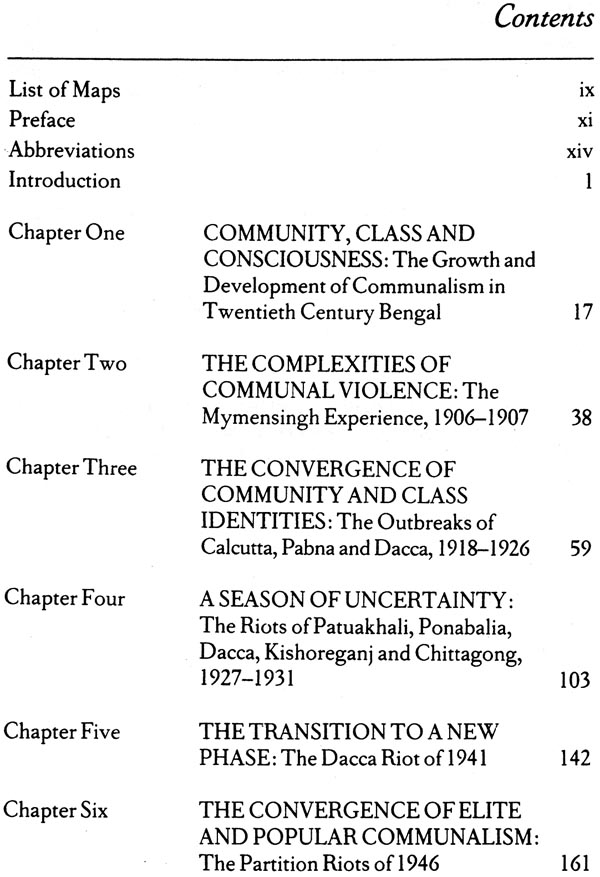 Contents

| | | |
|---|---|---|
| List of Maps | | ix |
| Preface | | xi |
| Abbreviations | | xiv |
| Introduction | | 1 |
| Chapter One | COMMUNITY, CLASS AND CONSCIOUSNESS: The Growth and Development of Communalism in Twentieth Century Bengal | 17 |
| Chapter Two | THE COMPLEXITIES OF COMMUNAL VIOLENCE: The Mymensingh Experience, 1906–1907 | 38 |
| Chapter Three | THE CONVERGENCE OF COMMUNITY AND CLASS IDENTITIES: The Outbreaks of Calcutta, Pabna and Dacca, 1918–1926 | 59 |
| Chapter Four | A SEASON OF UNCERTAINTY: The Riots of Patuakhali, Ponabalia, Dacca, Kishoreganj and Chittagong, 1927–1931 | 103 |
| Chapter Five | THE TRANSITION TO A NEW PHASE: The Dacca Riot of 1941 | 142 |
| Chapter Six | THE CONVERGENCE OF ELITE AND POPULAR COMMUNALISM: The Partition Riots of 1946 | 161 |